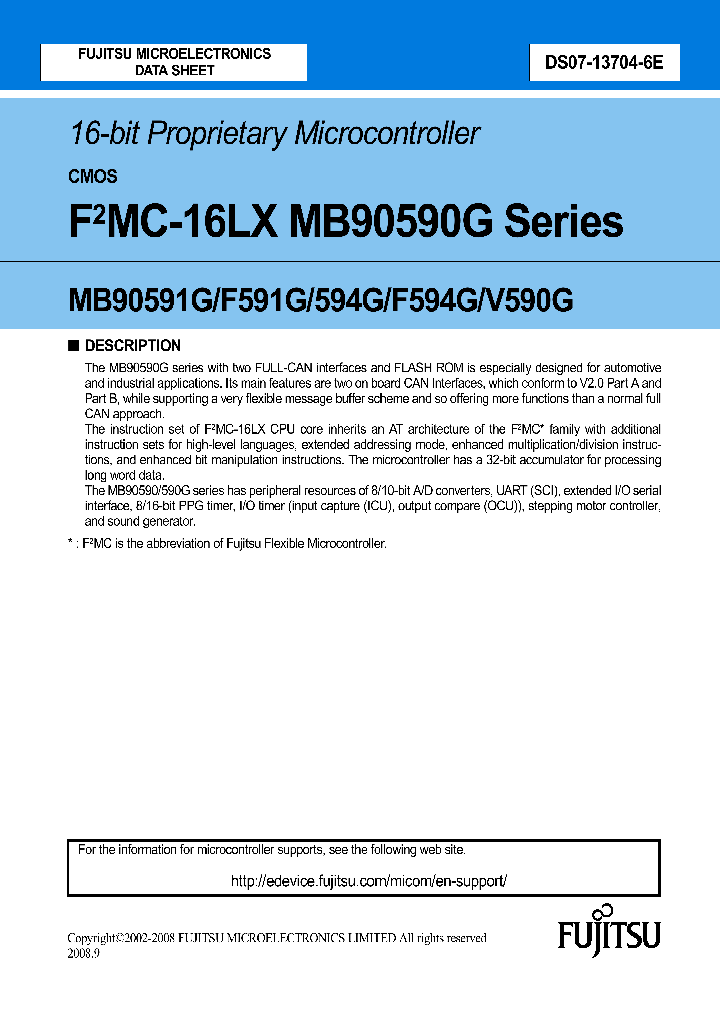 FUJITSU MICROELECTRONICS
DATA SHEET

DS07-13704-6E

16-bit Proprietary Microcontroller

CMOS

F$^2$MC-16LX MB90590G Series

MB90591G/F591G/594G/F594G/V590G

■ DESCRIPTION

The MB90590G series with two FULL-CAN interfaces and FLASH ROM is especially designed for automotive and industrial applications. Its main features are two on board CAN Interfaces, which conform to V2.0 Part A and Part B, while supporting a very flexible message buffer scheme and so offering more functions than a normal full CAN approach.

The instruction set of F$^2$MC-16LX CPU core inherits an AT architecture of the F$^2$MC* family with additional instruction sets for high-level languages, extended addressing mode, enhanced multiplication/division instructions, and enhanced bit manipulation instructions. The microcontroller has a 32-bit accumulator for processing long word data.

The MB90590/590G series has peripheral resources of 8/10-bit A/D converters, UART (SCI), extended I/O serial interface, 8/16-bit PPG timer, I/O timer (input capture (ICU), output compare (OCU)), stepping motor controller, and sound generator.

* : F$^2$MC is the abbreviation of Fujitsu Flexible Microcontroller.

For the information for microcontroller supports, see the following web site.

http://edevice.fujitsu.com/micom/en-support/

Copyright©2002-2008 FUJITSU MICROELECTRONICS LIMITED All rights reserved
2008.9

FUJITSU